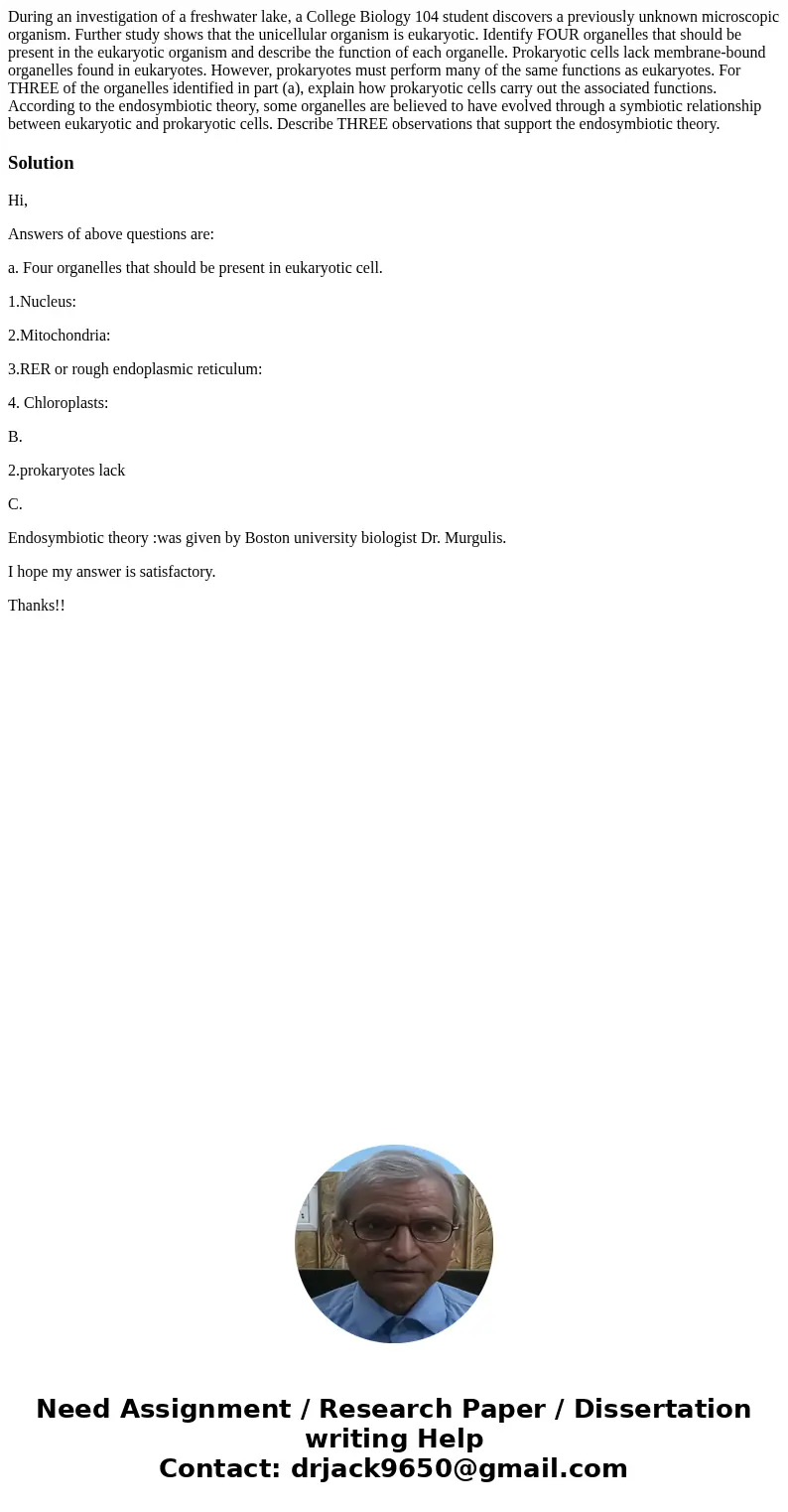 During an investigation of a freshwater lake, a College Biology 104 student discovers a previously unknown microscopic organism. Further study shows that the unicellular organism is eukaryotic. Identify FOUR organelles that should be present in the eukaryotic organism and describe the function of each organelle. Prokaryotic cells lack membrane-bound organelles found in eukaryotes. However, prokaryotes must perform many of the same functions as eukaryotes. For THREE of the organelles identified in part (a), explain how prokaryotic cells carry out the associated functions. According to the endosymbiotic theory, some organelles are believed to have evolved through a symbiotic relationship between eukaryotic and prokaryotic cells. Describe THREE observations that support the endosymbiotic theory.

Solution

Hi,

Answers of above questions are:

a. Four organelles that should be present in eukaryotic cell.

1.Nucleus:

2.Mitochondria:

3.RER or rough endoplasmic reticulum:

4. Chloroplasts:

B.

2.prokaryotes lack

C.

Endosymbiotic theory :was given by Boston university biologist Dr. Murgulis.

I hope my answer is satisfactory.

Thanks!!

Need Assignment / Research Paper / Dissertation writing Help
Contact: drjack9650@gmail.com